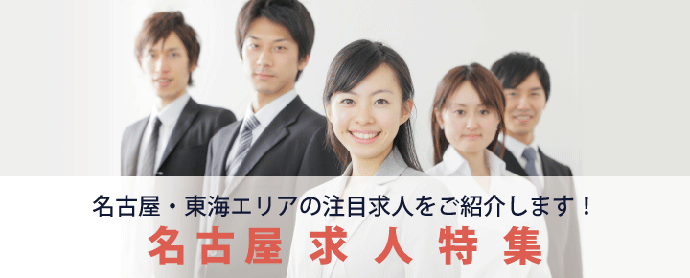 名古屋・東海エリアの注目求人をご紹介します！

名古屋 求人特集